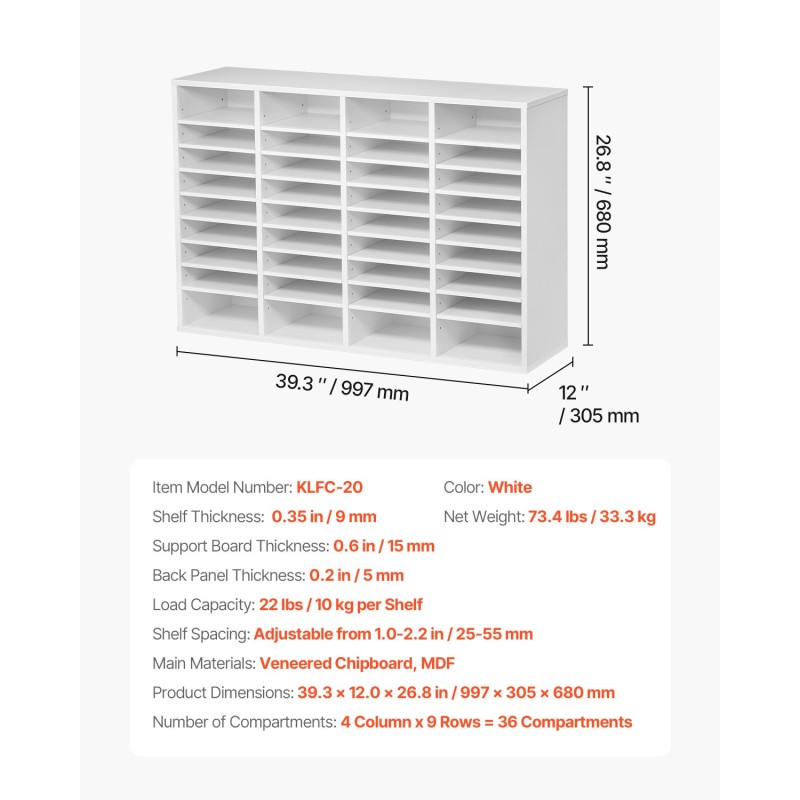 26.8 '' / 680 mm

39.3 '' / 997 mm

12 ''
/ 305 mm

Item Model Number: KLFC-20

Shelf Thickness: 0.35 in / 9 mm

Support Board Thickness: 0.6 in / 15 mm

Back Panel Thickness: 0.2 in / 5 mm

Load Capacity: 22 lbs / 10 kg per Shelf

Shelf Spacing: Adjustable from 1.0-2.2 in / 25-55 mm

Main Materials: Veneered Chipboard, MDF

Product Dimensions: 39.3 × 12.0 × 26.8 in / 997 × 305 × 680 mm

Number of Compartments: 4 Column x 9 Rows = 36 Compartments

Color: White

Net Weight: 73.4 lbs / 33.3 kg